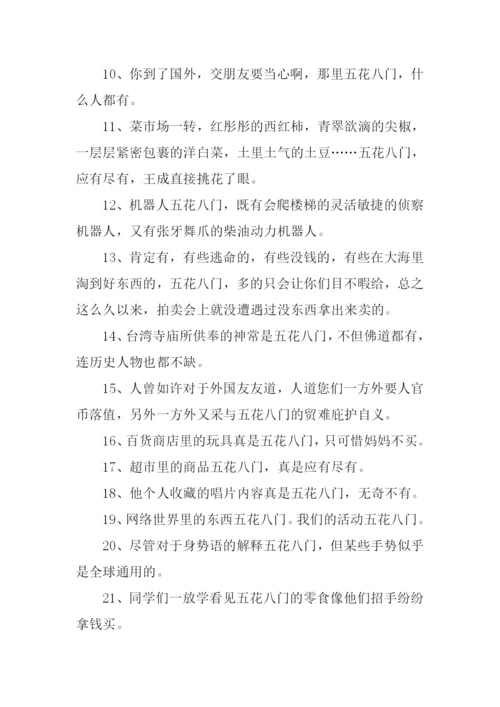 10、你到了国外，交朋友要当心啊，那里五花八门，什么人都有。

11、菜市场一转，红彤彤的西红柿，青翠欲滴的尖椒，一层层紧密包裹的洋白菜，土里土气的土豆……五花八门，应有尽有，王成直接挑花了眼。

12、机器人五花八门，既有会爬楼梯的灵活敏捷的侦察机器人，又有张牙舞爪的柴油动力机器人。

13、肯定有，有些逃命的，有些没钱的，有些在大海里淘到好东西的，五花八门，多的只会让你们目不暇给，总之这么久以来，拍卖会上就没遭遇过没东西拿出来卖的。

14、台湾寺庙所供奉的神常是五花八门，不但佛道都有，连历史人物也都不缺。

15、人曾如许对于外国友友道，人道您们一方外要人官币落值，另外一方外又采与五花八门的贸难庇护自义。

16、百货商店里的玩具真是五花八门，只可惜妈妈不买。

17、超市里的商品五花八门，真是应有尽有。

18、他个人收藏的唱片内容真是五花八门，无奇不有。

19、网络世界里的东西五花八门。我们的活动五花八门。

20、尽管对于身势语的解释五花八门，但某些手势似乎是全球通用的。

21、同学们一放学看见五花八门的零食像他们招手纷纷拿钱买。